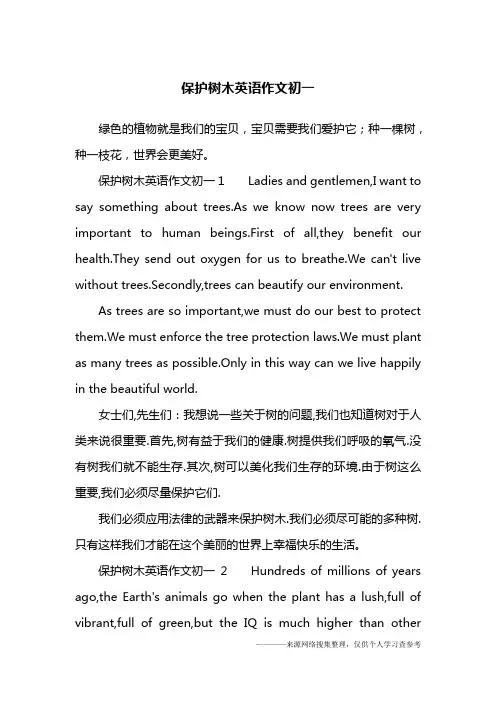 保护树木英语作文初一

绿色的植物就是我们的宝贝，宝贝需要我们爱护它；种一棵树，种一枝花，世界会更美好。

保护树木英语作文初一 1　　Ladies and gentlemen,I want to say something about trees.As we know now trees are very important to human beings.First of all,they benefit our health.They send out oxygen for us to breathe.We can't live without trees.Secondly,trees can beautify our environment.

As trees are so important,we must do our best to protect them.We must enforce the tree protection laws.We must plant as many trees as possible.Only in this way can we live happily in the beautiful world.

女士们,先生们：我想说一些关于树的问题,我们也知道树对于人类来说很重要.首先,树有益于我们的健康.树提供我们呼吸的氧气.没有树我们就不能生存.其次,树可以美化我们生存的环境.由于树这么重要,我们必须尽量保护它们.

我们必须应用法律的武器来保护树木.我们必须尽可能的多种树.只有这样我们才能在这个美丽的世界上幸福快乐的生活。

保护树木英语作文初一 2　　Hundreds of millions of years ago,the Earth's animals go when the plant has a lush,full of vibrant,full of green,but the IQ is much higher than other

————来源网络搜集整理，仅供个人学习查参考